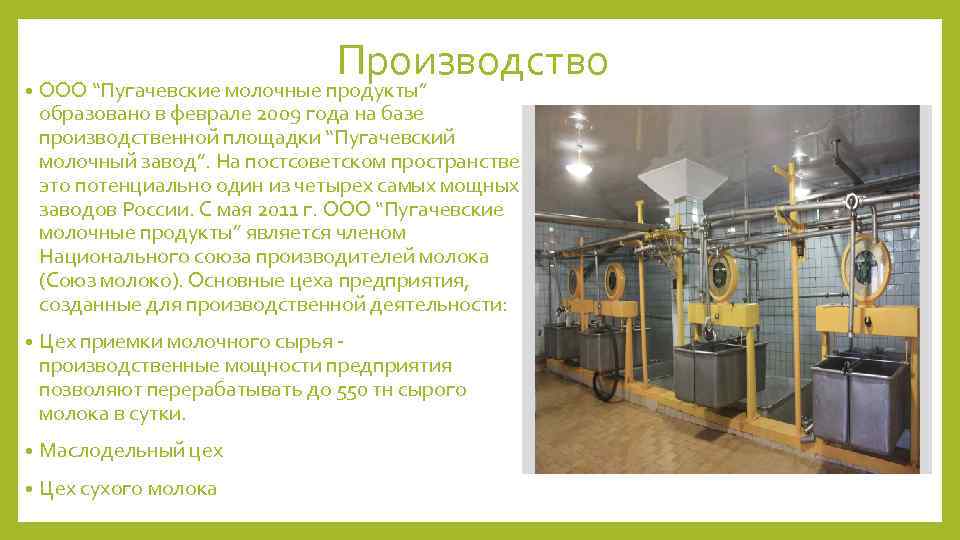 Производство

• ООО “Пугачевские молочные продукты” образовано в феврале 2009 года на базе производственной площадки “Пугачевский молочный завод”. На постсоветском пространстве это потенциально один из четырех самых мощных заводов России. С мая 2011 г. ООО “Пугачевские молочные продукты” является членом Национального союза производителей молока (Союз молоко). Основные цеха предприятия, созданные для производственной деятельности:

• Цех приемки молочного сырья - производственные мощности предприятия позволяют перерабатывать до 550 тн сырого молока в сутки.

• Маслодельный цех

• Цех сухого молока